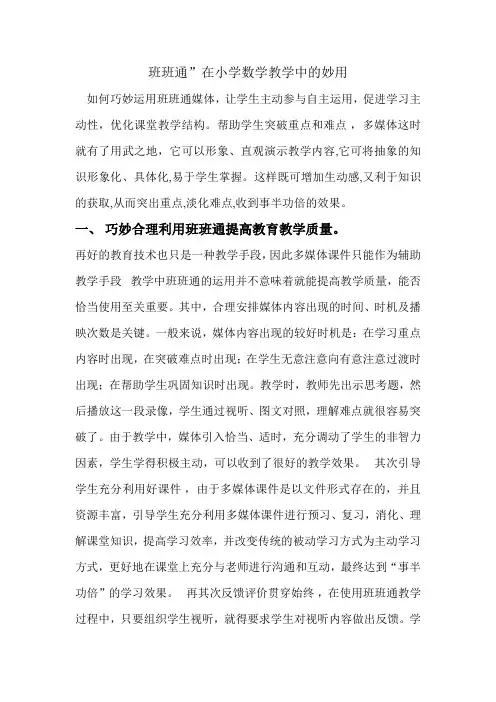 班班通”在小学数学教学中的妙用

如何巧妙运用班班通媒体，让学生主动参与自主运用，促进学习主动性，优化课堂教学结构。帮助学生突破重点和难点，多媒体这时就有了用武之地，它可以形象、直观演示教学内容,它可将抽象的知识形象化、具体化,易于学生掌握。这样既可增加生动感,又利于知识的获取,从而突出重点,淡化难点,收到事半功倍的效果。

一、 巧妙合理利用班班通提高教育教学质量。

再好的教育技术也只是一种教学手段，因此多媒体课件只能作为辅助教学手段 教学中班班通的运用并不意味着就能提高教学质量，能否恰当使用至关重要。其中，合理安排媒体内容出现的时间、时机及播映次数是关键。一般来说，媒体内容出现的较好时机是：在学习重点内容时出现，在突破难点时出现；在学生无意注意向有意注意过渡时出现；在帮助学生巩固知识时出现。教学时，教师先出示思考题，然后播放这一段录像，学生通过视听、图文对照，理解难点就很容易突破了。由于教学中，媒体引入恰当、适时，充分调动了学生的非智力因素，学生学得积极主动，可以收到了很好的教学效果。 其次引导学生充分利用好课件，由于多媒体课件是以文件形式存在的，并且资源丰富，引导学生充分利用多媒体课件进行预习、复习，消化、理解课堂知识，提高学习效率，并改变传统的被动学习方式为主动学习方式，更好地在课堂上充分与老师进行沟通和互动，最终达到“事半功倍”的学习效果。 再其次反馈评价贯穿始终，在使用班班通教学过程中，只要组织学生视听，就得要求学生对视听内容做出反馈。学